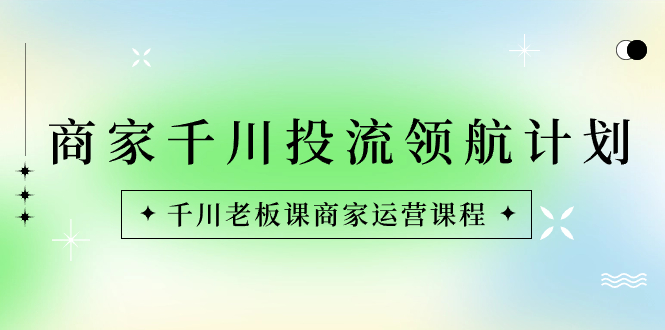 商家千川投流领航计划

千川老板课商家运营课程